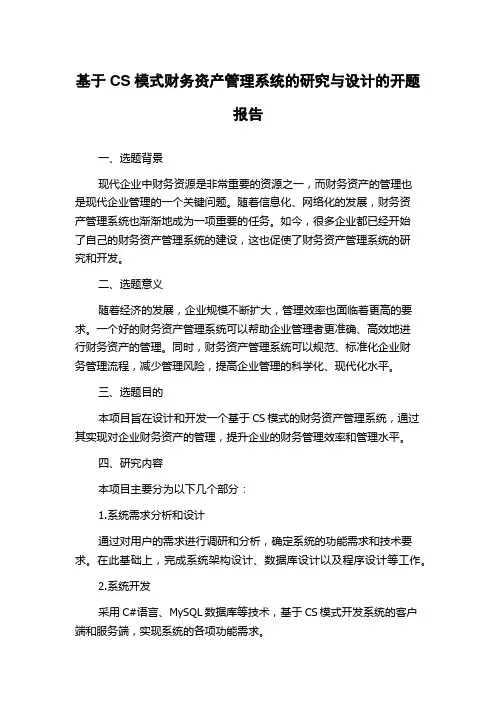 基于 CS 模式财务资产管理系统的研究与设计的开题报告

一、选题背景

现代企业中财务资源是非常重要的资源之一，而财务资产的管理也是现代企业管理的一个关键问题。随着信息化、网络化的发展，财务资产管理系统也渐渐地成为一项重要的任务。如今，很多企业都已经开始了自己的财务资产管理系统的建设，这也促使了财务资产管理系统的研究和开发。

二、选题意义

随着经济的发展，企业规模不断扩大，管理效率也面临着更高的要求。一个好的财务资产管理系统可以帮助企业管理者更准确、高效地进行财务资产的管理。同时，财务资产管理系统可以规范、标准化企业财务管理流程，减少管理风险，提高企业管理的科学化、现代化水平。

三、选题目的

本项目旨在设计和开发一个基于 CS 模式的财务资产管理系统，通过其实现对企业财务资产的管理，提升企业的财务管理效率和管理水平。

四、研究内容

本项目主要分为以下几个部分：

1.系统需求分析和设计

通过对用户的需求进行调研和分析，确定系统的功能需求和技术要求。在此基础上，完成系统架构设计、数据库设计以及程序设计等工作。

2.系统开发

采用 C#语言、MySQL 数据库等技术，基于 CS 模式开发系统的客户端和服务端，实现系统的各项功能需求。